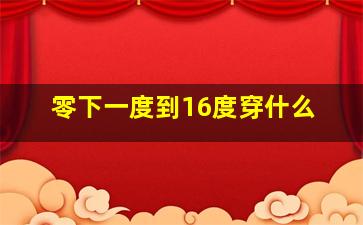 零下一度到16度穿什么